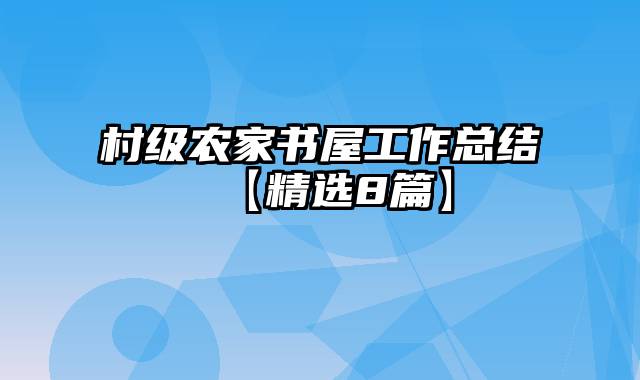 村级农家书屋工作总结【精选8篇】